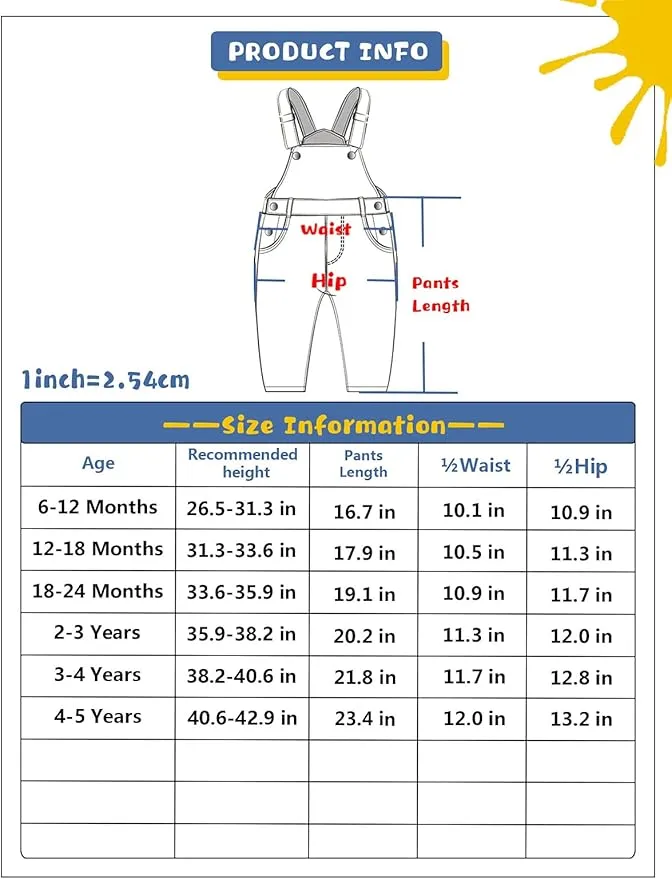 PRODUCT INFO

Waist

Hip

Pants Length

1inch=2.54cm

——Size Information——

| Age | Recommended height | Pants Length | ½Waist | ½Hip |
|---|---|---|---|---|
| 6-12 Months | 26.5-31.3 in | 16.7 in | 10.1 in | 10.9 in |
| 12-18 Months | 31.3-33.6 in | 17.9 in | 10.5 in | 11.3 in |
| 18-24 Months | 33.6-35.9 in | 19.1 in | 10.9 in | 11.7 in |
| 2-3 Years | 35.9-38.2 in | 20.2 in | 11.3 in | 12.0 in |
| 3-4 Years | 38.2-40.6 in | 21.8 in | 11.7 in | 12.8 in |
| 4-5 Years | 40.6-42.9 in | 23.4 in | 12.0 in | 13.2 in |
| | | | | |
| | | | | |
| | | | | |